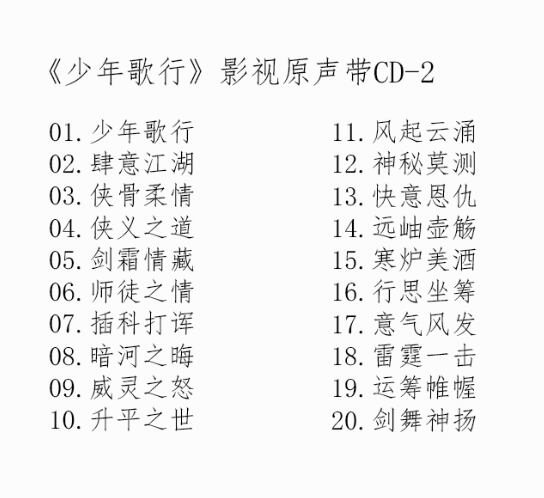 《少年歌行》影视原声带CD-2

01. 少年歌行
02. 肆意江湖
03. 侠骨柔情
04. 侠义之道
05. 剑霜情藏
06. 师徒之情
07. 插科打诨
08. 暗河之晦
09. 威灵之怒
10. 升平之世

11. 风起云涌
12. 神秘莫测
13. 快意恩仇
14. 远岫壶觞
15. 寒炉美酒
16. 行思坐筹
17. 意气风发
18. 雷霆一击
19. 运筹帷幄
20. 剑舞神扬